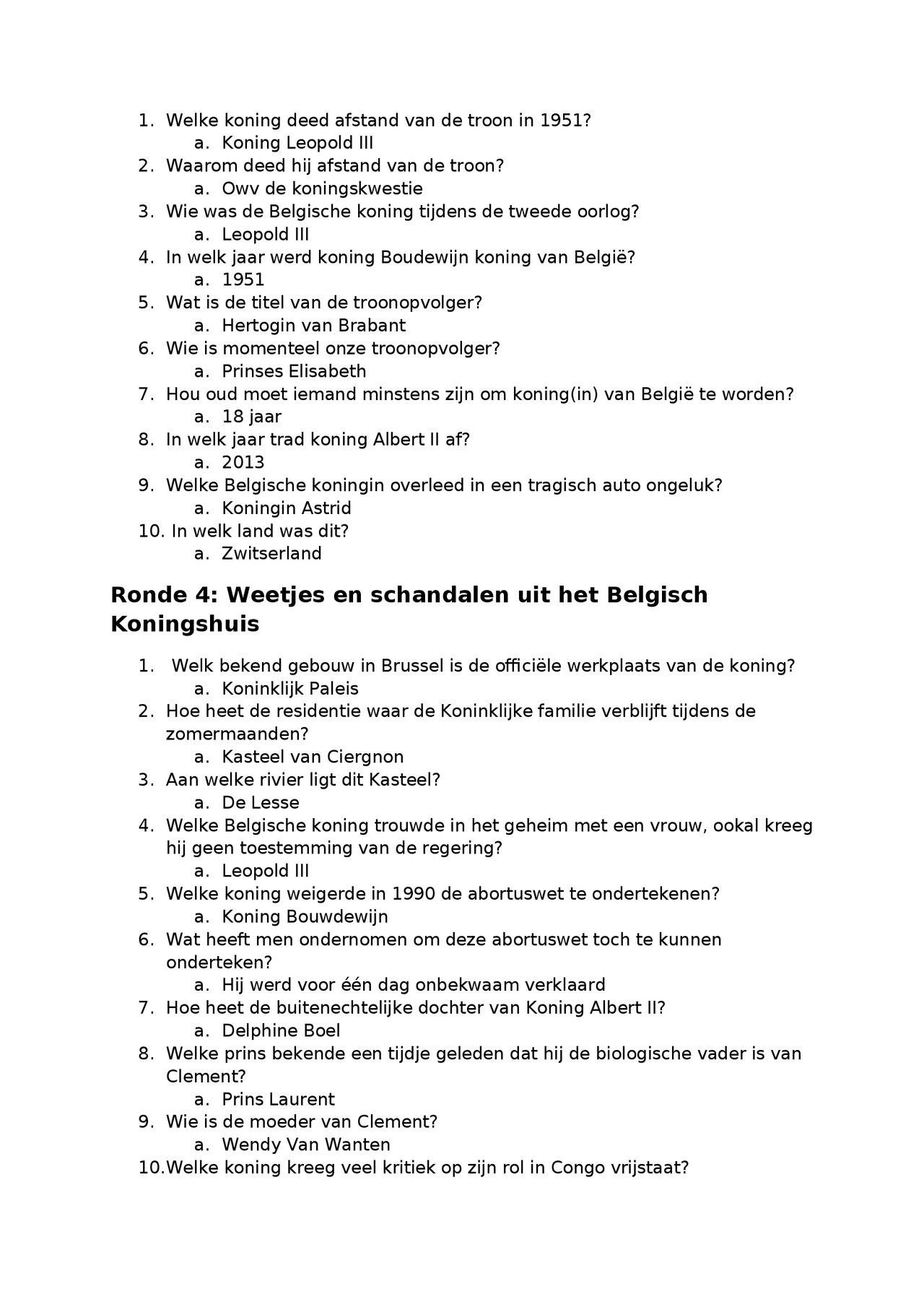 1. Welke koning deed afstand van de troon in 1951?
a. Koning Leopold III
2. Waarom deed hij afstand van de troon?
a. Owv de koningskwestie
3. Wie was de Belgische koning tijdens de tweede oorlog?
a. Leopold III
4. In welk jaar werd koning Boudewijn koning van België?
a. 1951
5. Wat is de titel van de troonopvolger?
a. Hertogin van Brabant
6. Wie is momenteel onze troonopvolger?
a. Prinses Elisabeth
7. Hou oud moet iemand minstens zijn om koning(in) van België te worden?
a. 18 jaar
8. In welk jaar trad koning Albert II af?
a. 2013
9. Welke Belgische koningin overleed in een tragisch auto ongeluk?
a. Koningin Astrid
10. In welk land was dit?
a. Zwitserland

Ronde 4: Weetjes en schandalen uit het Belgisch Koningshuis

1. Welk bekend gebouw in Brussel is de officiële werkplaats van de koning?
a. Koninklijk Paleis
2. Hoe heet de residentie waar de Koninklijke familie verblijft tijdens de zomermaanden?
a. Kasteel van Ciergnon
3. Aan welke rivier ligt dit Kasteel?
a. De Lesse
4. Welke Belgische koning trouwde in het geheim met een vrouw, ookal kreeg hij geen toestemming van de regering?
a. Leopold III
5. Welke koning weigerde in 1990 de abortuswet te ondertekenen?
a. Koning Bouwdewijn
6. Wat heeft men ondernomen om deze abortuswet toch te kunnen onderteken?
a. Hij werd voor één dag onbekwaam verklaard
7. Hoe heet de buitenechtelijke dochter van Koning Albert II?
a. Delphine Boel
8. Welke prins bekende een tijdje geleden dat hij de biologische vader is van Clement?
a. Prins Laurent
9. Wie is de moeder van Clement?
a. Wendy Van Wanten
10.Welke koning kreeg veel kritiek op zijn rol in Congo vrijstaat?